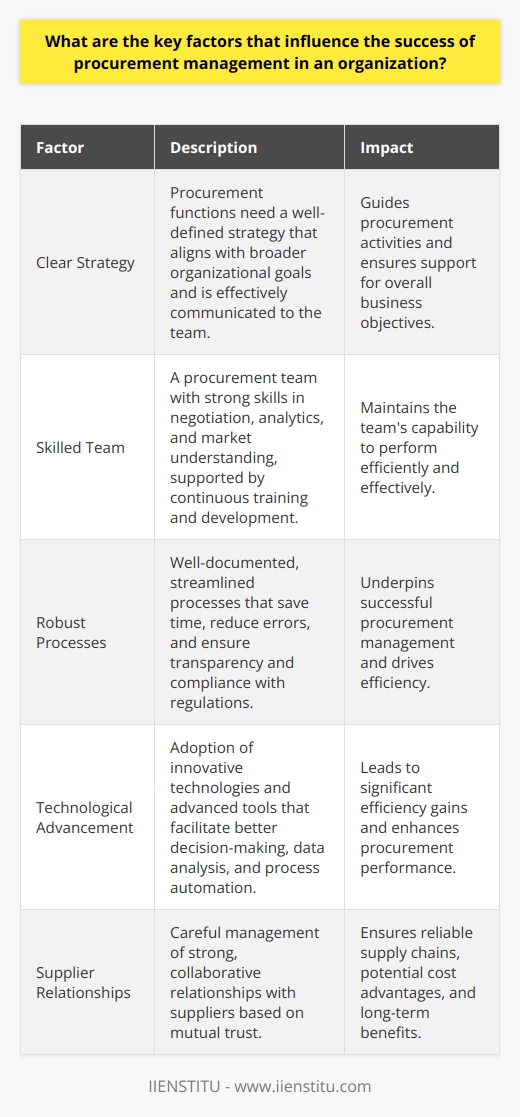 What are the key factors that influence the success of procurement management in an organization?

| Factor | Description | Impact |
|---|---|---|
| Clear Strategy | Procurement functions need a well-defined strategy that aligns with broader organizational goals and is effectively communicated to the team. | Guides procurement activities and ensures support for overall business objectives. |
| Skilled Team | A procurement team with strong skills in negotiation, analytics, and market understanding, supported by continuous training and development. | Maintains the team's capability to perform efficiently and effectively. |
| Robust Processes | Well-documented, streamlined processes that save time, reduce errors, and ensure transparency and compliance with regulations. | Underpins successful procurement management and drives efficiency. |
| Technological Advancement | Adoption of innovative technologies and advanced tools that facilitate better decision-making, data analysis, and process automation. | Leads to significant efficiency gains and enhances procurement performance. |
| Supplier Relationships | Careful management of strong, collaborative relationships with suppliers based on mutual trust. | Ensures reliable supply chains, potential cost advantages, and long-term benefits. |

IIENSTITU - www.iienstitu.com